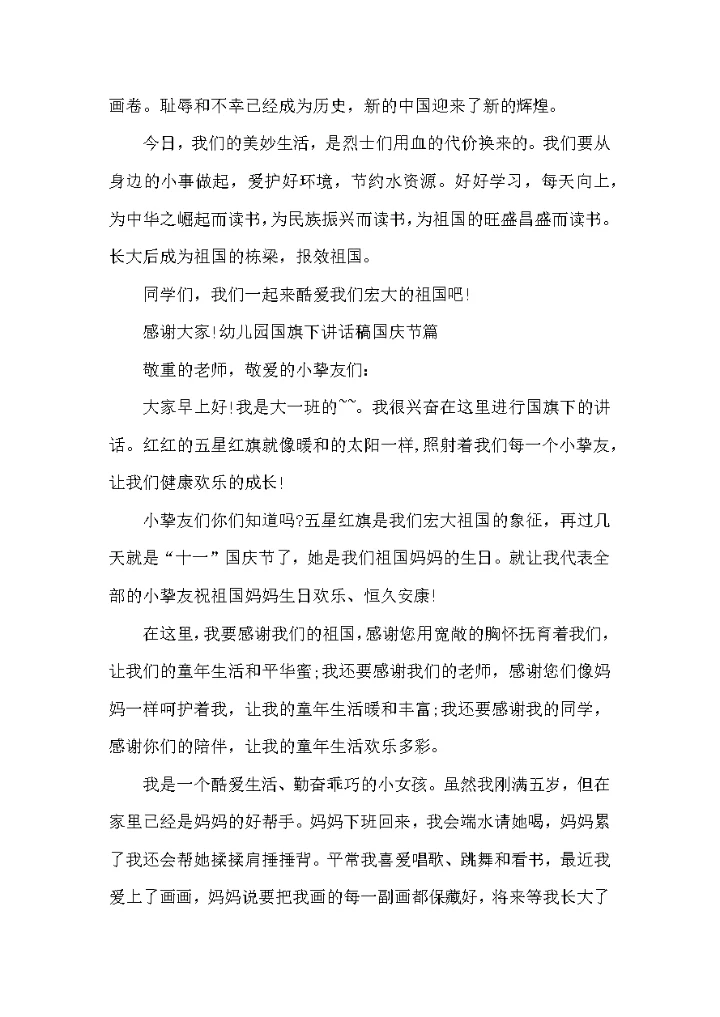 画卷。耻辱和不幸已经成为历史，新的中国迎来了新的辉煌。

今日，我们的美妙生活，是烈士们用血的代价换来的。我们要从身边的小事做起，爱护好环境，节约水资源。好好学习，每天向上，为中华之崛起而读书，为民族振兴而读书，为祖国的旺盛昌盛而读书。长大后成为祖国的栋梁，报效祖国。

同学们，我们一起来酷爱我们宏大的祖国吧!

感谢大家!幼儿园国旗下讲话稿国庆节篇

敬重的老师，敬爱的小挚友们：

大家早上好!我是大一班的~~。我很兴奋在这里进行国旗下的讲话。红红的五星红旗就像暖和的太阳一样，照射着我们每一个小挚友，让我们健康欢乐的成长!

小挚友们你们知道吗?五星红旗是我们宏大祖国的象征，再过几天就是“十一”国庆节了，她是我们祖国妈妈的生日。就让我代表全部的小挚友祝祖国妈妈生日欢乐、恒久安康!

在这里，我要感谢我们的祖国，感谢您用宽敞的胸怀抚育着我们，让我们的童年生活和平华蜜;我还要感谢我们的老师，感谢您们像妈妈一样呵护着我，让我的童年生活暖和丰富;我还要感谢我的同学，感谢你们的陪伴，让我的童年生活欢乐多彩。

我是一个酷爱生活、勤奋乖巧的小女孩。虽然我刚满五岁，但在家里已经是妈妈的好帮手。妈妈下班回来，我会端水请她喝，妈妈累了我还会帮她揉揉肩捶捶背。平常我喜爱唱歌、跳舞和看书，最近我爱上了画画，妈妈说要把我画的每一副画都保藏好，将来等我长大了